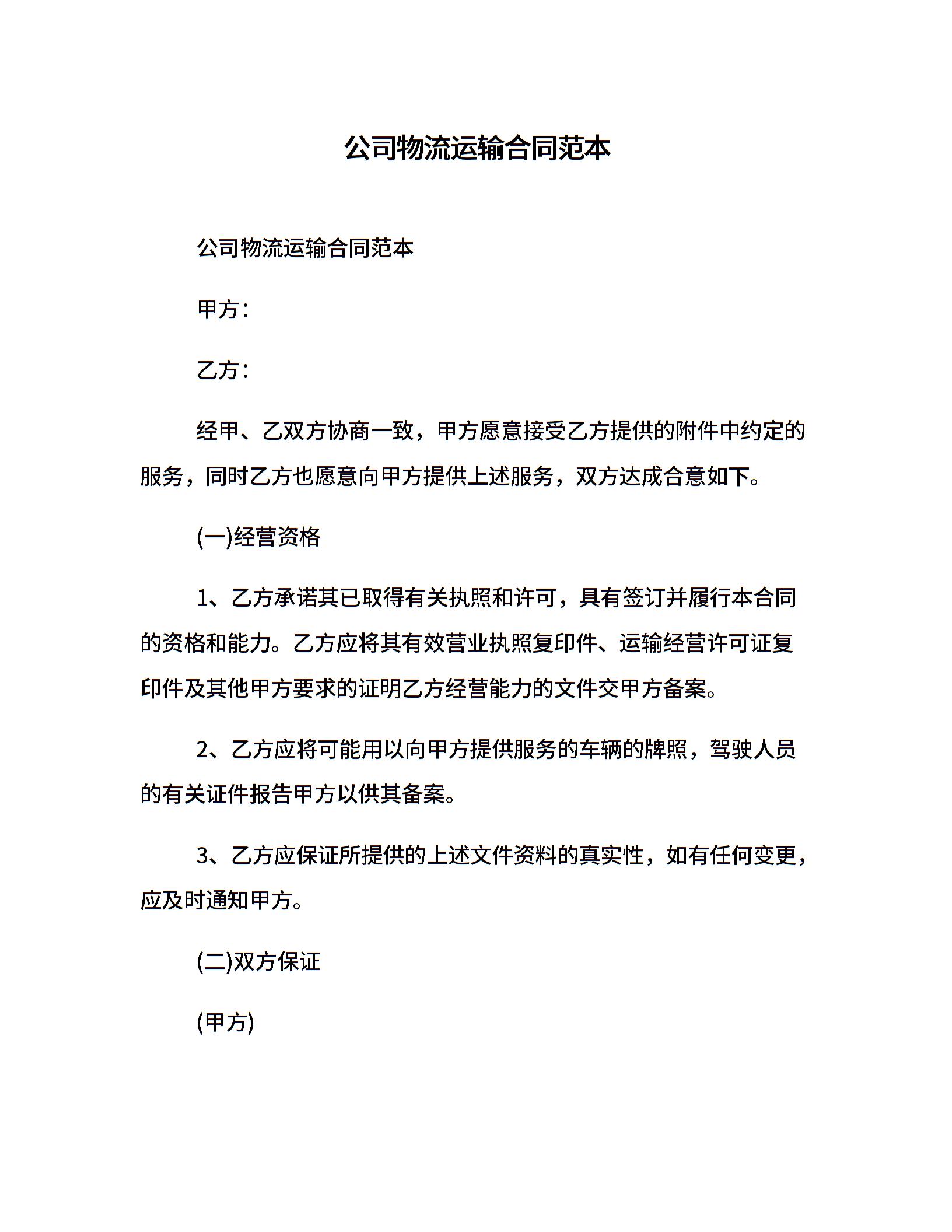 公司物流运输合同范本

公司物流运输合同范本

甲方：

乙方：

经甲、乙双方协商一致，甲方愿意接受乙方提供的附件中约定的服务，同时乙方也愿意向甲方提供上述服务，双方达成合意如下。

(一)经营资格

1、乙方承诺其已取得有关执照和许可，具有签订并履行本合同的资格和能力。乙方应将其有效营业执照复印件、运输经营许可证复印件及其他甲方要求的证明乙方经营能力的文件交甲方备案。

2、乙方应将可能用以向甲方提供服务的车辆的牌照，驾驶人员的有关证件报告甲方以供其备案。

3、乙方应保证所提供的上述文件资料的真实性，如有任何变更，应及时通知甲方。

(二)双方保证

(甲方)